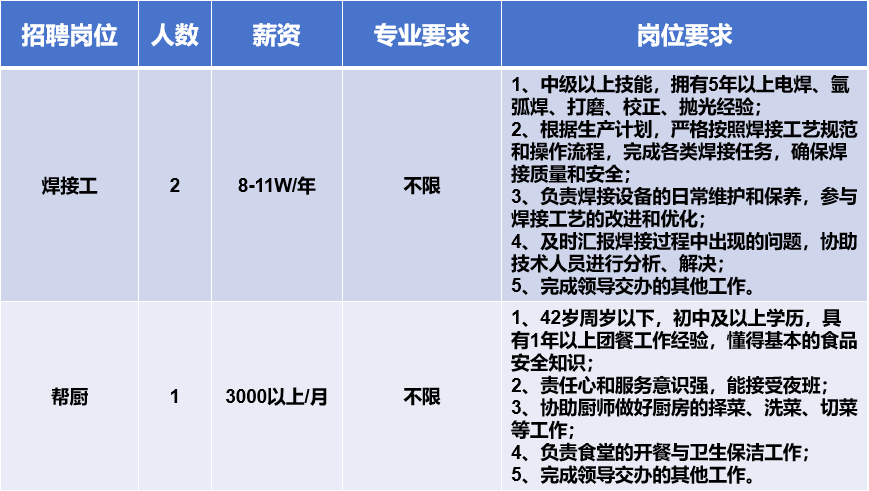 | 招聘岗位 | 人数 | 薪资 | 专业要求 | 岗位要求 |
|---|---|---|---|---|
| 焊接工 | 2 | 8-11W/年 | 不限 | 1、中级以上技能，拥有5年以上电焊、氩弧焊、打磨、校正、抛光经验；2、根据生产计划，严格按照焊接工艺规范和操作流程，完成各类焊接任务，确保焊接质量和安全；3、负责焊接设备的日常维护和保养，参与焊接工艺的改进和优化；4、及时汇报焊接过程中出现的问题，协助技术人员进行分析、解决；5、完成领导交办的其他工作。 |
| 帮厨 | 1 | 3000以上/月 | 不限 | 1、42岁周岁以下，初中及以上学历，具有1年以上团餐工作经验，懂得基本的食品安全知识；2、责任心和服务意识强，能接受夜班；3、协助厨师做好厨房的择菜、洗菜、切菜等工作；4、负责食堂的开餐与卫生保洁工作；5、完成领导交办的其他工作。 |